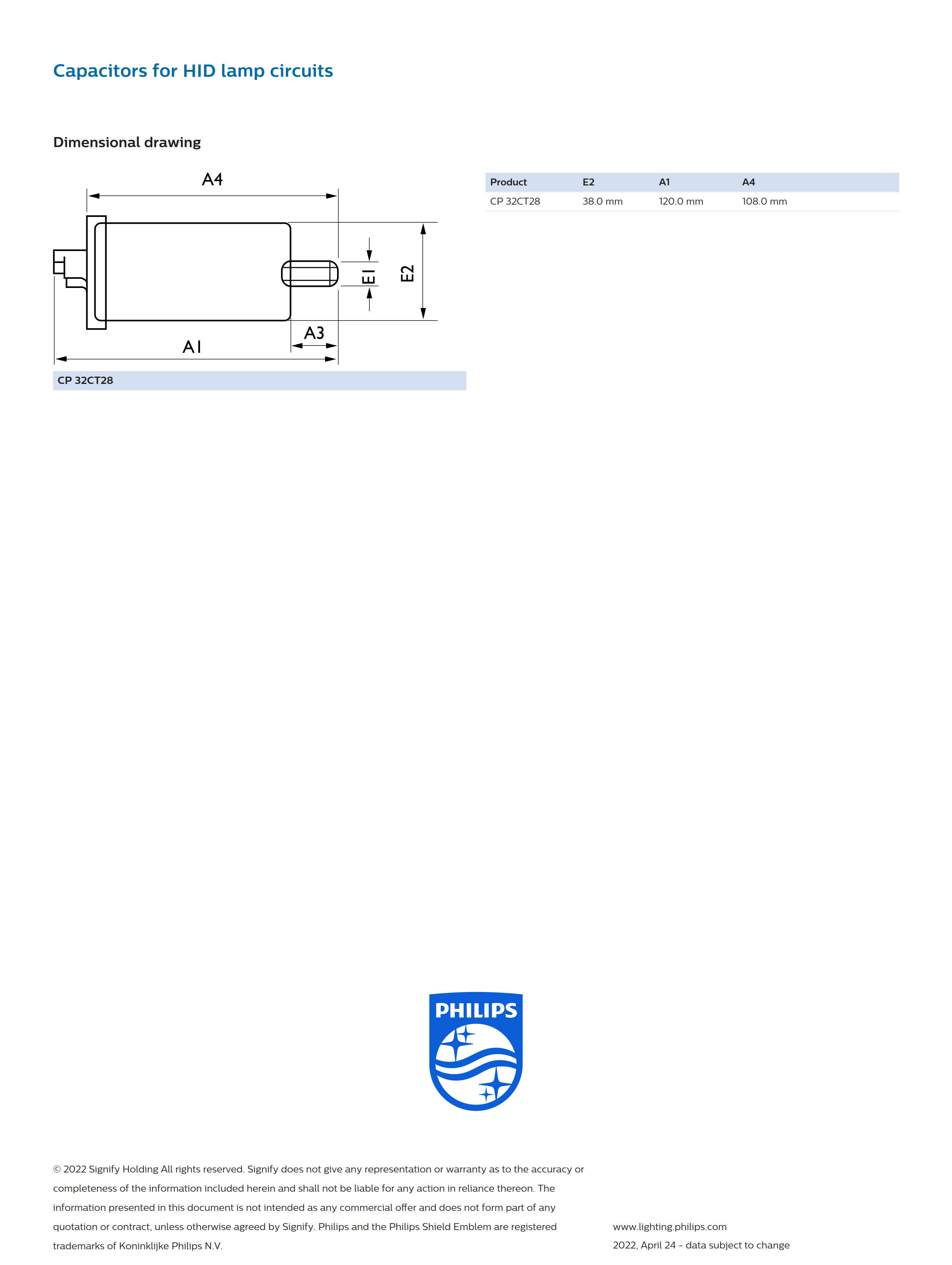 Capacitors for HID lamp circuits

Dimensional drawing

A4

E1

E2

A3

A1

CP 32CT28

| Product | E2 | A1 | A4 |
|---|---|---|---|
| CP 32CT28 | 38.0 mm | 120.0 mm | 108.0 mm |

PHILIPS

© 2022 Signify Holding All rights reserved. Signify does not give any representation or warranty as to the accuracy or completeness of the information included herein and shall not be liable for any action in reliance thereon. The information presented in this document is not intended as any commercial offer and does not form part of any quotation or contract, unless otherwise agreed by Signify. Philips and the Philips Shield Emblem are registered trademarks of Koninklijke Philips N.V.

www.lighting.philips.com
2022, April 24 - data subject to change